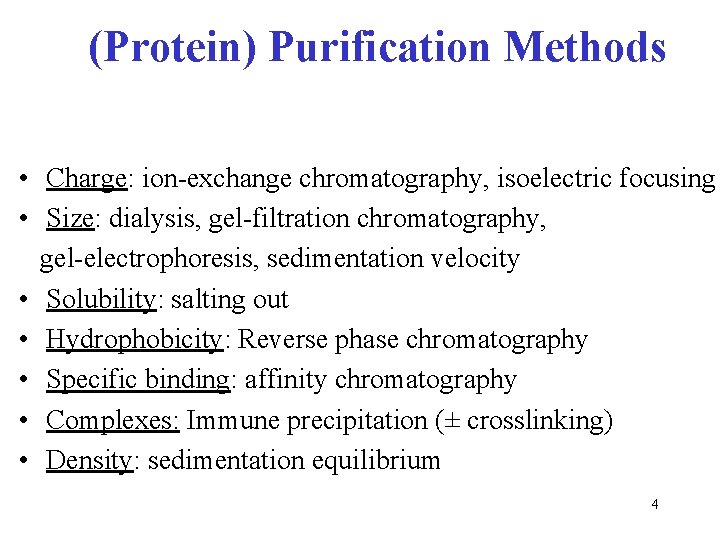 (Protein) Purification Methods

• Charge: ion-exchange chromatography, isoelectric focusing
• Size: dialysis, gel-filtration chromatography, gel-electrophoresis, sedimentation velocity
• Solubility: salting out
• Hydrophobicity: Reverse phase chromatography
• Specific binding: affinity chromatography
• Complexes: Immune precipitation (± crosslinking)
• Density: sedimentation equilibrium

4